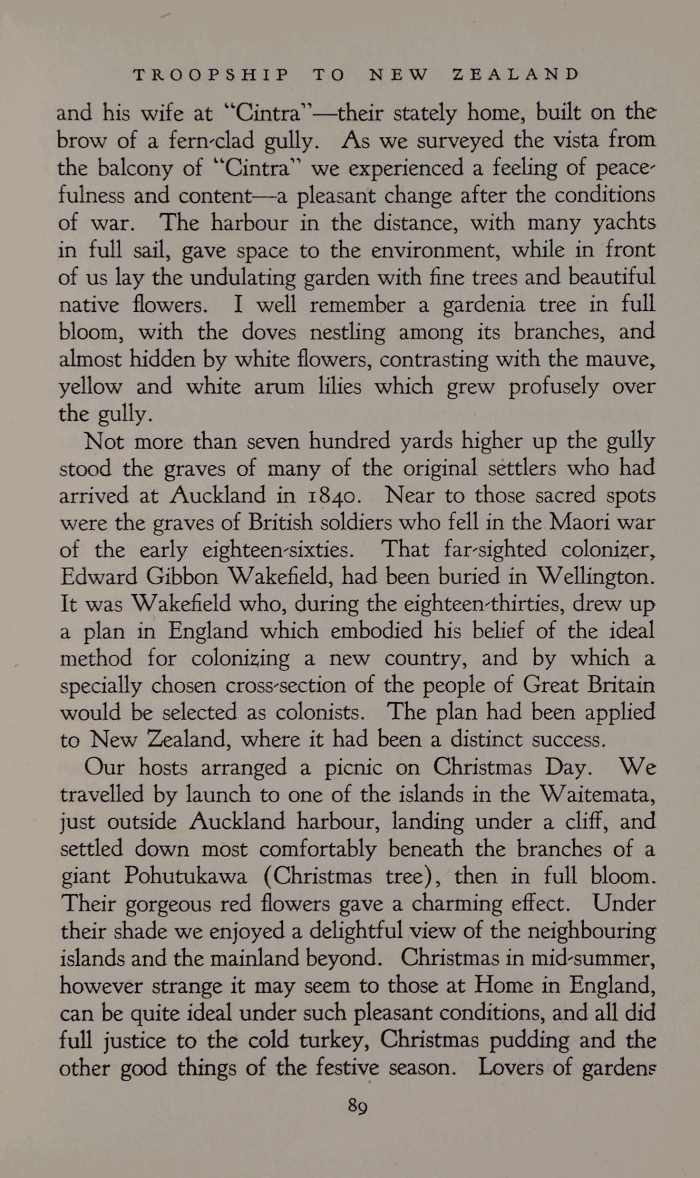 TROOPSHIP TO NEW ZEALAND

and his wife at "Cintra"—their stately home, built on the brow of a fern-clad gully. As we surveyed the vista from the balcony of "Cintra" we experienced a feeling of peacefulness and content—a pleasant change after the conditions of war. The harbour in the distance, with many yachts in full sail, gave space to the environment, while in front of us lay the undulating garden with fine trees and beautiful native flowers. I well remember a gardenia tree in full bloom, with the doves nestling among its branches, and almost hidden by white flowers, contrasting with the mauve, yellow and white arum lilies which grew profusely over the gully.

Not more than seven hundred yards higher up the gully stood the graves of many of the original settlers who had arrived at Auckland in 1840. Near to those sacred spots were the graves of British soldiers who fell in the Maori war of the early eighteen-sixties. That far-sighted colonizer, Edward Gibbon Wakefield, had been buried in Wellington. It was Wakefield who, during the eighteen-thirties, drew up a plan in England which embodied his belief of the ideal method for colonizing a new country, and by which a specially chosen cross-section of the people of Great Britain would be selected as colonists. The plan had been applied to New Zealand, where it had been a distinct success.

Our hosts arranged a picnic on Christmas Day. We travelled by launch to one of the islands in the Waitemata, just outside Auckland harbour, landing under a cliff, and settled down most comfortably beneath the branches of a giant Pohutukawa (Christmas tree), then in full bloom. Their gorgeous red flowers gave a charming effect. Under their shade we enjoyed a delightful view of the neighbouring islands and the mainland beyond. Christmas in mid-summer, however strange it may seem to those at Home in England, can be quite ideal under such pleasant conditions, and all did full justice to the cold turkey, Christmas pudding and the other good things of the festive season. Lovers of gardens

89